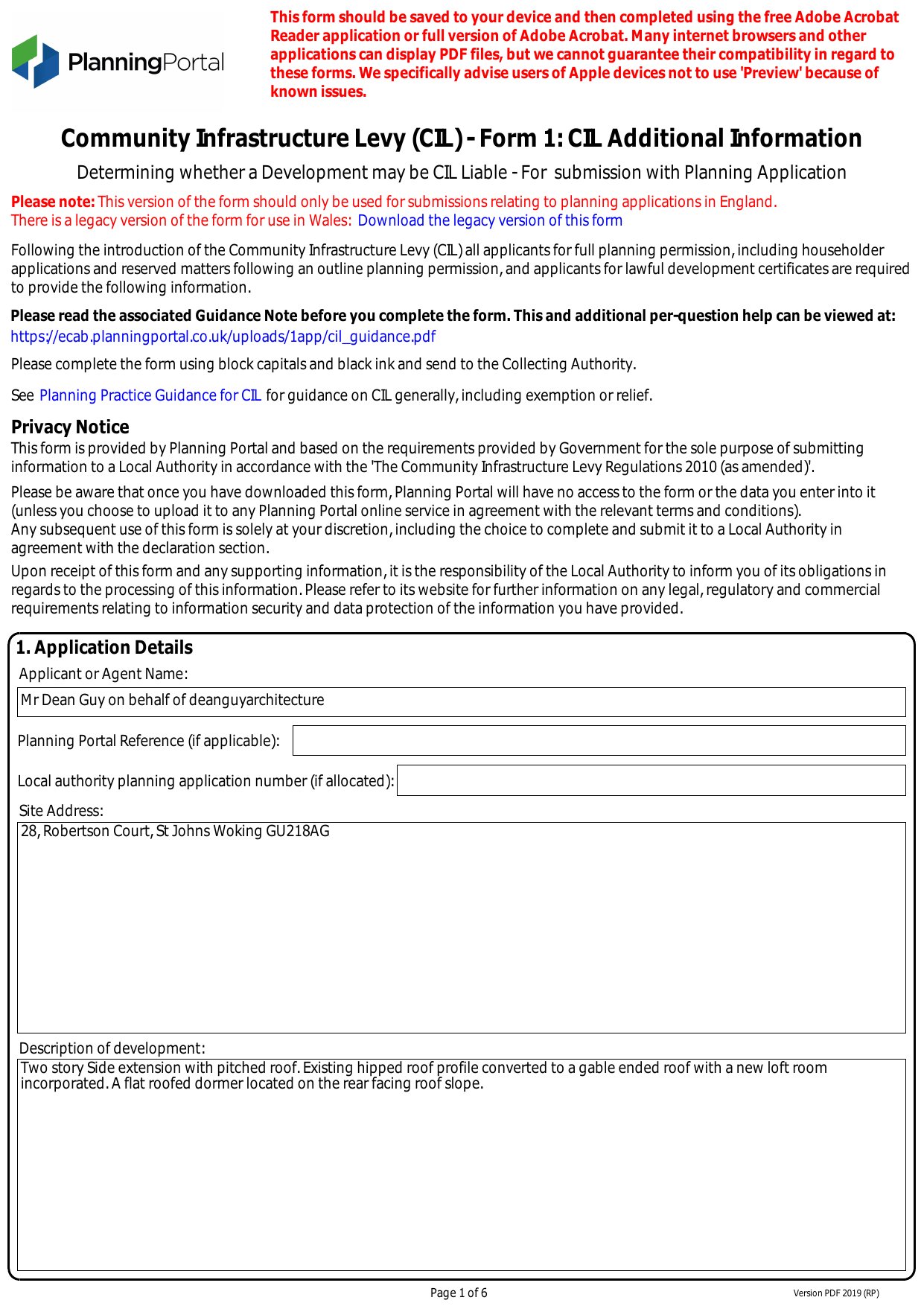 PlanningPortal

This form should be saved to your device and then completed using the free Adobe Acrobat Reader application or full version of Adobe Acrobat. Many internet browsers and other applications can display PDF files, but we cannot guarantee their compatibility in regard to these forms. We specifically advise users of Apple devices not to use 'Preview' because of known issues.

Community Infrastructure Levy (CIL) - Form 1: CIL Additional Information

Determining whether a Development may be CIL Liable - For submission with Planning Application

Please note: This version of the form should only be used for submissions relating to planning applications in England.
There is a legacy version of the form for use in Wales: Download the legacy version of this form

Following the introduction of the Community Infrastructure Levy (CIL) all applicants for full planning permission, including householder applications and reserved matters following an outline planning permission, and applicants for lawful development certificates are required to provide the following information.

Please read the associated Guidance Note before you complete the form. This and additional per-question help can be viewed at:
https://ecab.planningportal.co.uk/uploads/1app/cil_guidance.pdf

Please complete the form using block capitals and black ink and send to the Collecting Authority.

See Planning Practice Guidance for CIL for guidance on CIL generally, including exemption or relief.

Privacy Notice
This form is provided by Planning Portal and based on the requirements provided by Government for the sole purpose of submitting information to a Local Authority in accordance with the 'The Community Infrastructure Levy Regulations 2010 (as amended)'.

Please be aware that once you have downloaded this form, Planning Portal will have no access to the form or the data you enter into it (unless you choose to upload it to any Planning Portal online service in agreement with the relevant terms and conditions).
Any subsequent use of this form is solely at your discretion, including the choice to complete and submit it to a Local Authority in agreement with the declaration section.

Upon receipt of this form and any supporting information, it is the responsibility of the Local Authority to inform you of its obligations in regards to the processing of this information. Please refer to its website for further information on any legal, regulatory and commercial requirements relating to information security and data protection of the information you have provided.

1. Application Details
Applicant or Agent Name:
Mr Dean Guy on behalf of deanguyarchitecture
Planning Portal Reference (if applicable):
Local authority planning application number (if allocated):
Site Address:
28, Robertson Court, St Johns Woking GU218AG
Description of development:
Two story Side extension with pitched roof. Existing hipped roof profile converted to a gable ended roof with a new loft room incorporated. A flat roofed dormer located on the rear facing roof slope.

Page 1 of 6
Version PDF 2019 (RP)